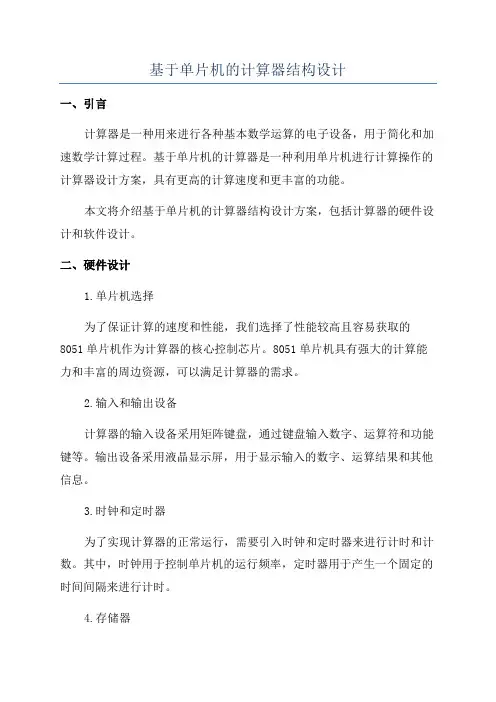 基于单片机的计算器结构设计

一、引言

计算器是一种用来进行各种基本数学运算的电子设备，用于简化和加速数学计算过程。基于单片机的计算器是一种利用单片机进行计算操作的计算器设计方案，具有更高的计算速度和更丰富的功能。

本文将介绍基于单片机的计算器结构设计方案，包括计算器的硬件设计和软件设计。

二、硬件设计

1.单片机选择

为了保证计算的速度和性能，我们选择了性能较高且容易获取的8051单片机作为计算器的核心控制芯片。8051单片机具有强大的计算能力和丰富的周边资源，可以满足计算器的需求。

2.输入和输出设备

计算器的输入设备采用矩阵键盘，通过键盘输入数字、运算符和功能键等。输出设备采用液晶显示屏，用于显示输入的数字、运算结果和其他信息。

3.时钟和定时器

为了实现计算器的正常运行，需要引入时钟和定时器来进行计时和计数。其中，时钟用于控制单片机的运行频率，定时器用于产生一个固定的时间间隔来进行计时。

4.存储器